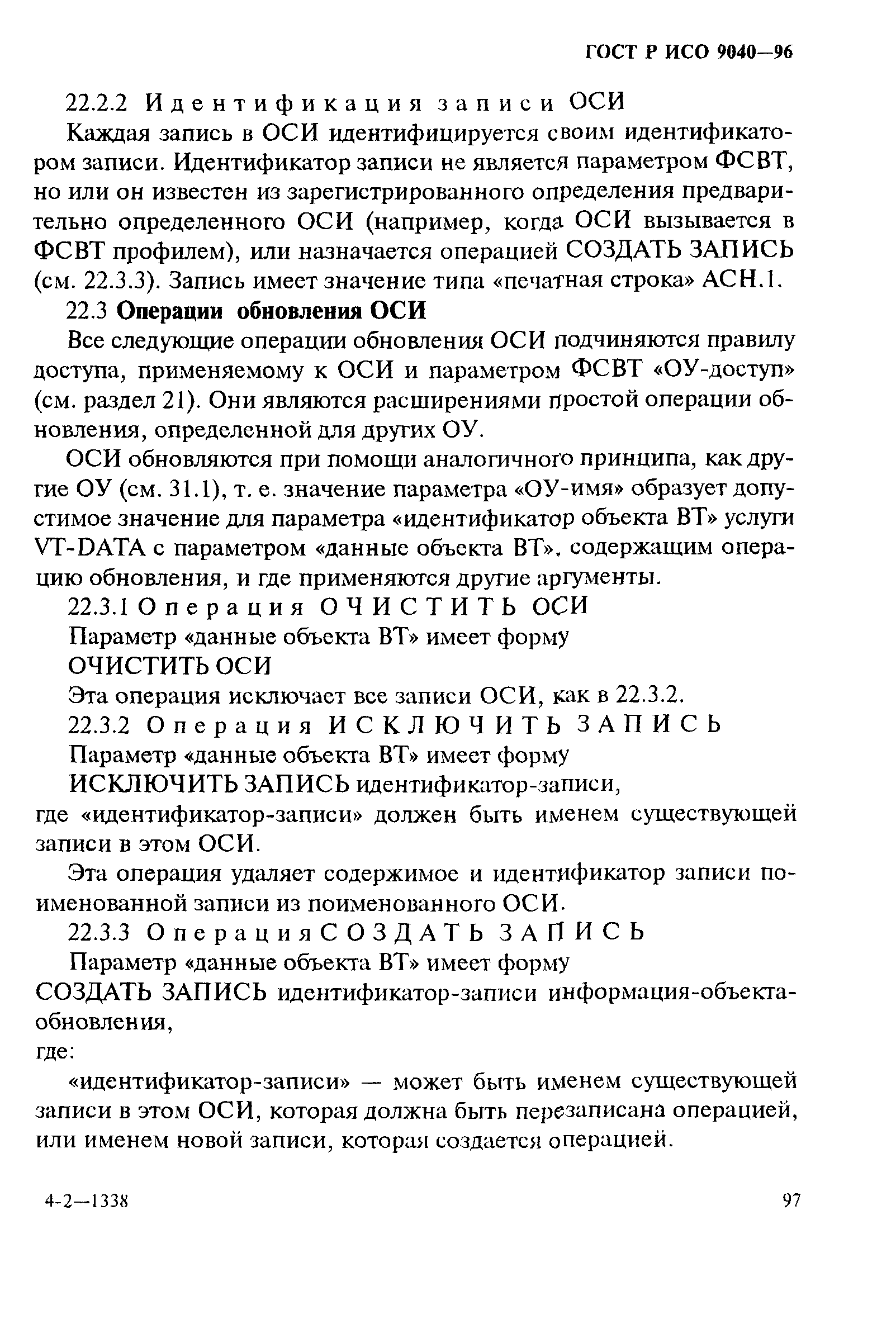 ГОСТ Р ИСО 9040—96

22.2.2 Идентификация записи ОСИ

Каждая запись в ОСИ идентифицируется своим идентификатором записи. Идентификатор записи не является параметром ФСВТ, но или он известен из зарегистрированного определения предварительно определенного ОСИ (например, когда ОСИ вызывается в ФСВТ профилем), или назначается операцией СОЗДАТЬ ЗАПИСЬ (см. 22.3.3). Запись имеет значение типа «печатная строка» АСН.1.

22.3 Операции обновления ОСИ

Все следующие операции обновления ОСИ подчиняются правилу доступа, применяемому к ОСИ и параметром ФСВТ «ОУ-доступ» (см. раздел 21). Они являются расширениями простой операции обновления, определенной для других ОУ.

ОСИ обновляются при помощи аналогичного принципа, как другие ОУ (см. 31.1), т. е. значение параметра «ОУ-имя» образует допустимое значение для параметра «идентификатор объекта ВТ» услуги VT-DATA с параметром «данные объекта ВТ», содержащим операцию обновления, и где применяются другие аргументы.

22.3.1 Операция ОЧИСТИТЬ ОСИ

Параметр «данные объекта ВТ» имеет форму

ОЧИСТИТЬ ОСИ

Эта операция исключает все записи ОСИ, как в 22.3.2.

22.3.2 Операция ИСКЛЮЧИТЬ ЗАПИСЬ

Параметр «данные объекта ВТ» имеет форму

ИСКЛЮЧИТЬ ЗАПИСЬ идентификатор-записи,

где «идентификатор-записи» должен быть именем существующей записи в этом ОСИ.

Эта операция удаляет содержимое и идентификатор записи поименованной записи из поименованного ОСИ.

22.3.3 Операция СОЗДАТЬ ЗАПИСЬ

Параметр «данные объекта ВТ» имеет форму

СОЗДАТЬ ЗАПИСЬ идентификатор-записи информация-объекта-обновления,

где:

«идентификатор-записи» — может быть именем существующей записи в этом ОСИ, которая должна быть перезаписана операцией, или именем новой записи, которая создается операцией.

4-2—1338

97